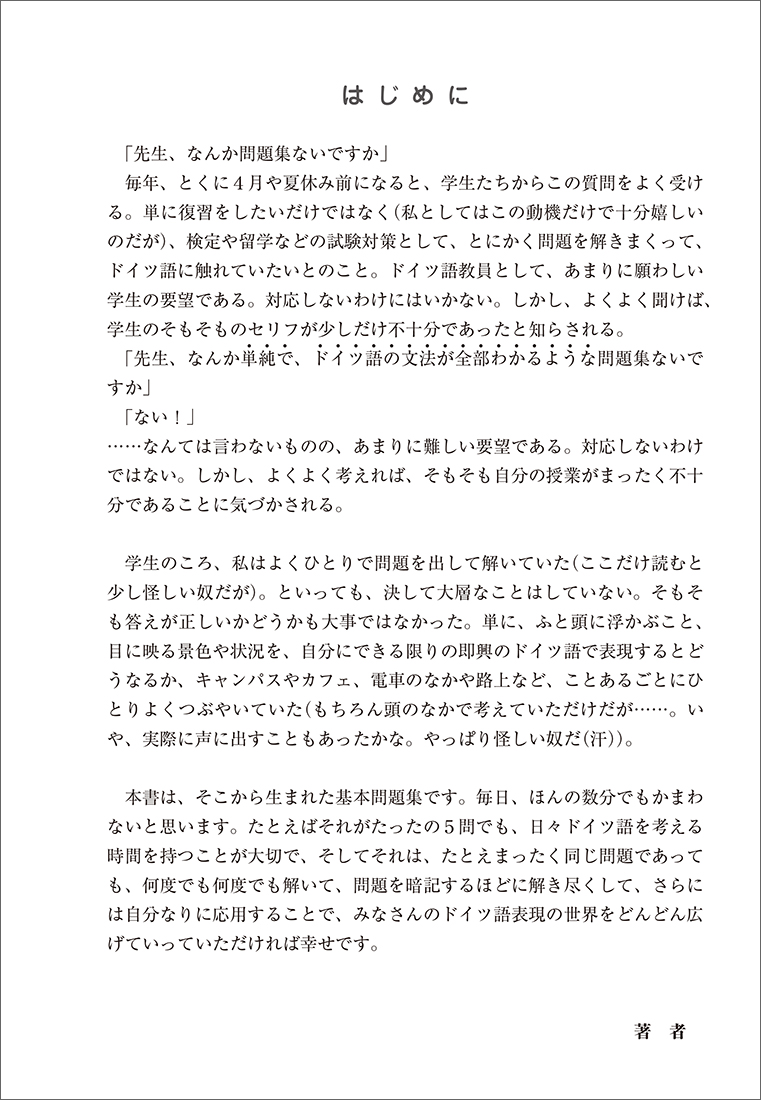 はじめに

「先生、なんか問題集ないですか」
毎年、とくに４月や夏休み前になると、学生たちからこの質問をよく受ける。単に復習をしたいだけではなく(私としてはこの動機だけで十分嬉しいのだが)、検定や留学などの試験対策として、とにかく問題を解きまくって、ドイツ語に触れていたいとのこと。ドイツ語教員として、あまりに願わしい学生の要望である。対応しないわけにはいかない。しかし、よくよく聞けば、学生のそもそものセリフが少しだけ不十分であったと知らされる。
「先生、なんか単純で、ドイツ語の文法が全部わかるような問題集ないですか」
「ない！」
……なんては言わないものの、あまりに難しい要望である。対応しないわけではない。しかし、よくよく考えれば、そもそも自分の授業がまったく不十分であることに気づかされる。

学生のころ、私はよくひとりで問題を出して解いていた(ここだけ読むと少し怪しい奴だが)。といっても、決して大層なことはしていない。そもそも答えが正しいかどうかも大事ではなかった。単に、ふと頭に浮かぶこと、目に映る景色や状況を、自分にできる限りの即興のドイツ語で表現するとどうなるか、キャンパスやカフェ、電車のなかや路上など、ことあるごとにひとりよくつぶやいていた(もちろん頭のなかで考えていただけだが……。いや、実際に声に出すこともあったかな。やっぱり怪しい奴だ(汗))。

本書は、そこから生まれた基本問題集です。毎日、ほんの数分でもかまわないと思います。たとえばそれがたったの５問でも、日々ドイツ語を考える時間を持つことが大切で、そしてそれは、たとえまったく同じ問題であっても、何度でも何度でも解いて、問題を暗記するほどに解き尽くして、さらには自分なりに応用することで、みなさんのドイツ語表現の世界をどんどん広げていっていただければ幸せです。

著　者